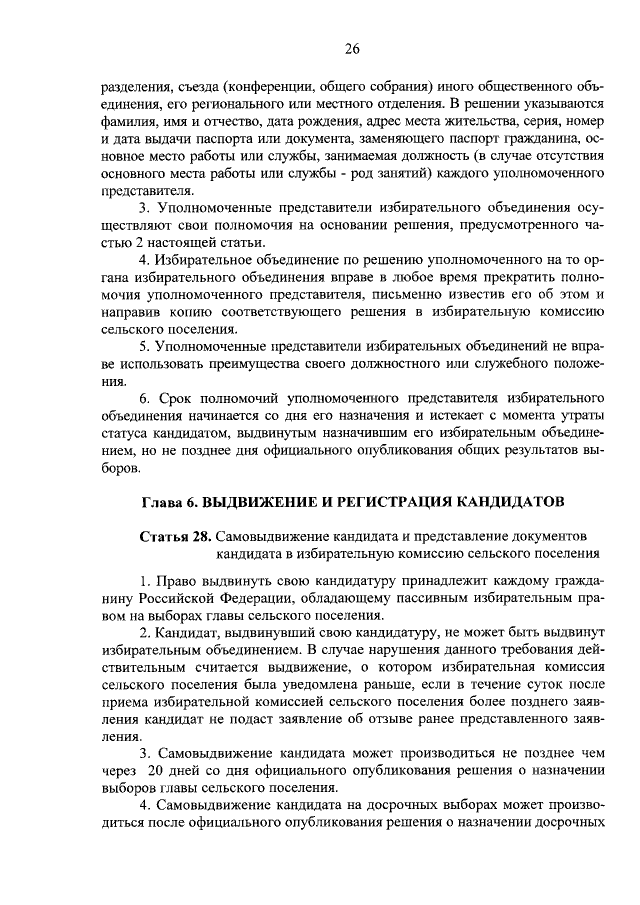 26

разделения, съезда (конференции, общего собрания) иного общественного объединения, его регионального или местного отделения. В решении указываются фамилия, имя и отчество, дата рождения, адрес места жительства, серия, номер и дата выдачи паспорта или документа, заменяющего паспорт гражданина, основное место работы или службы, занимаемая должность (в случае отсутствия основного места работы или службы - род занятий) каждого уполномоченного представителя.

3. Уполномоченные представители избирательного объединения осуществляют свои полномочия на основании решения, предусмотренного частью 2 настоящей статьи.

4. Избирательное объединение по решению уполномоченного на то органа избирательного объединения вправе в любое время прекратить полномочия уполномоченного представителя, письменно известив его об этом и направив копию соответствующего решения в избирательную комиссию сельского поселения.

5. Уполномоченные представители избирательных объединений не вправе использовать преимущества своего должностного или служебного положения.

6. Срок полномочий уполномоченного представителя избирательного объединения начинается со дня его назначения и истекает с момента утраты статуса кандидатом, выдвинутым назначившим его избирательным объединением, но не позднее дня официального опубликования общих результатов выборов.

Глава 6. ВЫДВИЖЕНИЕ И РЕГИСТРАЦИЯ КАНДИДАТОВ

Статья 28. Самовыдвижение кандидата и представление документов кандидата в избирательную комиссию сельского поселения

1. Право выдвинуть свою кандидатуру принадлежит каждому гражданину Российской Федерации, обладающему пассивным избирательным правом на выборах главы сельского поселения.

2. Кандидат, выдвинувший свою кандидатуру, не может быть выдвинут избирательным объединением. В случае нарушения данного требования действительным считается выдвижение, о котором избирательная комиссия сельского поселения была уведомлена раньше, если в течение суток после приема избирательной комиссией сельского поселения более позднего заявления кандидат не подаст заявление об отзыве ранее представленного заявления.

3. Самовыдвижение кандидата может производиться не позднее чем через 20 дней со дня официального опубликования решения о назначении выборов главы сельского поселения.

4. Самовыдвижение кандидата на досрочных выборах может производиться после официального опубликования решения о назначении досрочных